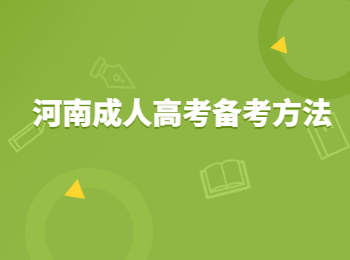 河南成人高考备考方法